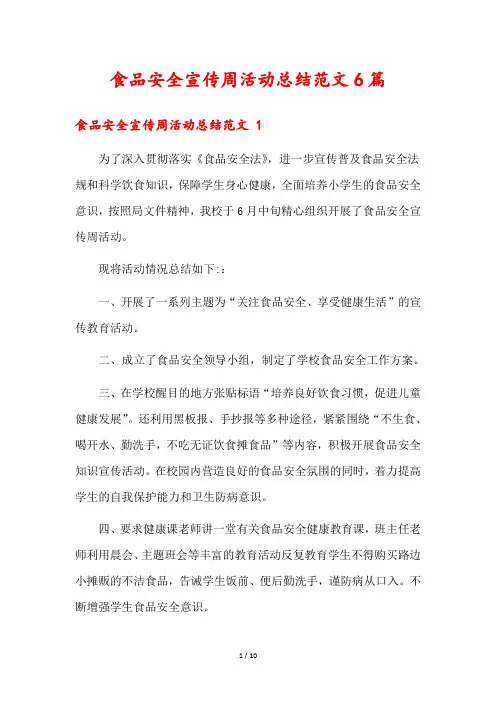 食品安全宣传周活动总结范文6篇

食品安全宣传周活动总结范文 1

为了深入贯彻落实《食品安全法》，进一步宣传普及食品安全法规和科学饮食知识，保障学生身心健康，全面培养小学生的食品安全意识，按照局文件精神，我校于6月中旬精心组织开展了食品安全宣传周活动。

现将活动情况总结如下:：

一、开展了一系列主题为“关注食品安全、享受健康生活”的宣传教育活动。

二、成立了食品安全领导小组，制定了学校食品安全工作方案。

三、在学校醒目的地方张贴标语“培养良好饮食习惯，促进儿童健康发展”。还利用黑板报、手抄报等多种途径，紧紧围绕“不生食、喝开水、勤洗手，不吃无证饮食摊食品”等内容，积极开展食品安全知识宣传活动。在校园内营造良好的食品安全氛围的同时，着力提高学生的自我保护能力和卫生防病意识。

四、要求健康课老师讲一堂有关食品安全健康教育课，班主任老师利用晨会、主题班会等丰富的教育活动反复教育学生不得购买路边小摊贩的不洁食品，告诫学生饭前、便后勤洗手，谨防病从口入。不断增强学生食品安全意识。

1 / 10